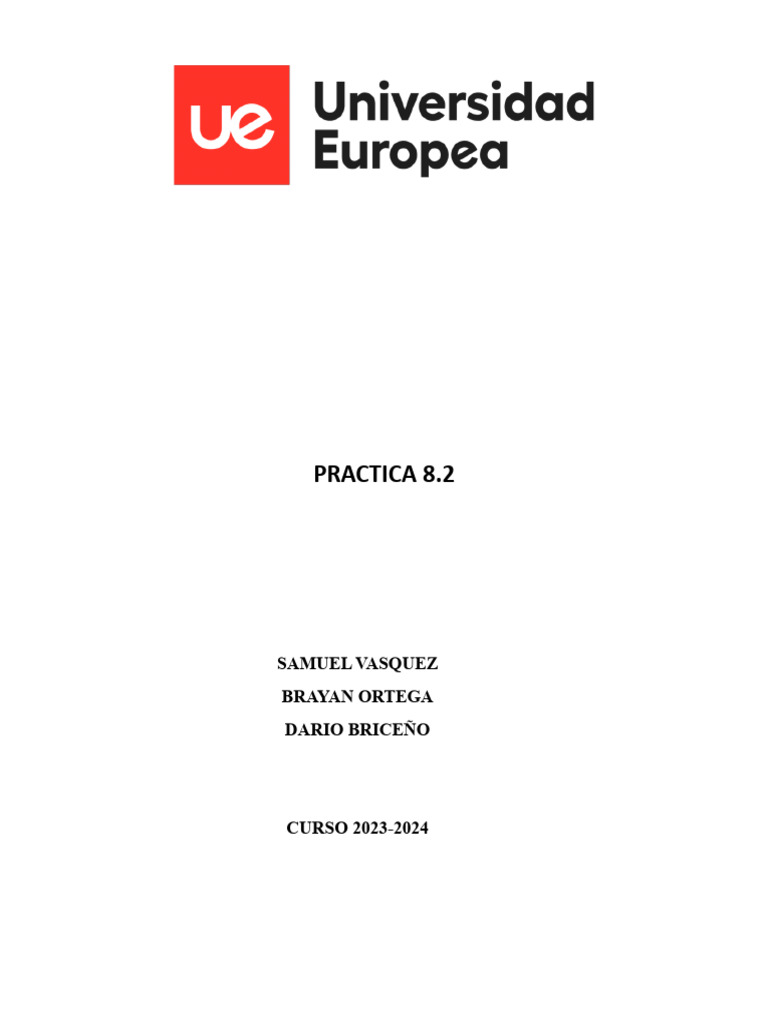 ue Universidad Europea

PRACTICA 8.2

SAMUEL VASQUEZ
BRAYAN ORTEGA
DARIO BRICEÑO

CURSO 2023-2024